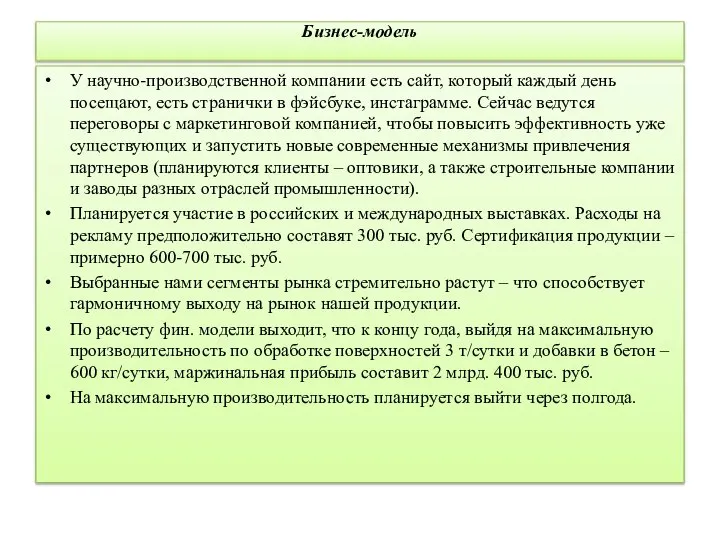 Бизнес-модель

• У научно-производственной компании есть сайт, который каждый день посещают, есть странички в фэйсбуке, инстаграмме. Сейчас ведутся переговоры с маркетинговой компанией, чтобы повысить эффективность уже существующих и запустить новые современные механизмы привлечения партнеров (планируются клиенты – оптовики, а также строительные компании и заводы разных отраслей промышленности).

• Планируется участие в российских и международных выставках. Расходы на рекламу предположительно составят 300 тыс. руб. Сертификация продукции – примерно 600-700 тыс. руб.

• Выбранные нами сегменты рынка стремительно растут – что способствует гармоничному выходу на рынок нашей продукции.

• По расчету фин. модели выходит, что к концу года, выйдя на максимальную производительность по обработке поверхностей 3 т/сутки и добавки в бетон – 600 кг/сутки, маржинальная прибыль составит 2 млрд. 400 тыс. руб.

• На максимальную производительность планируется выйти через полгода.